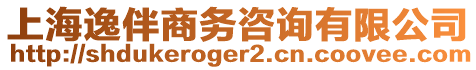 上海逸伴商务咨询有限公司
http://shdukeroger2.cn.coovee.com